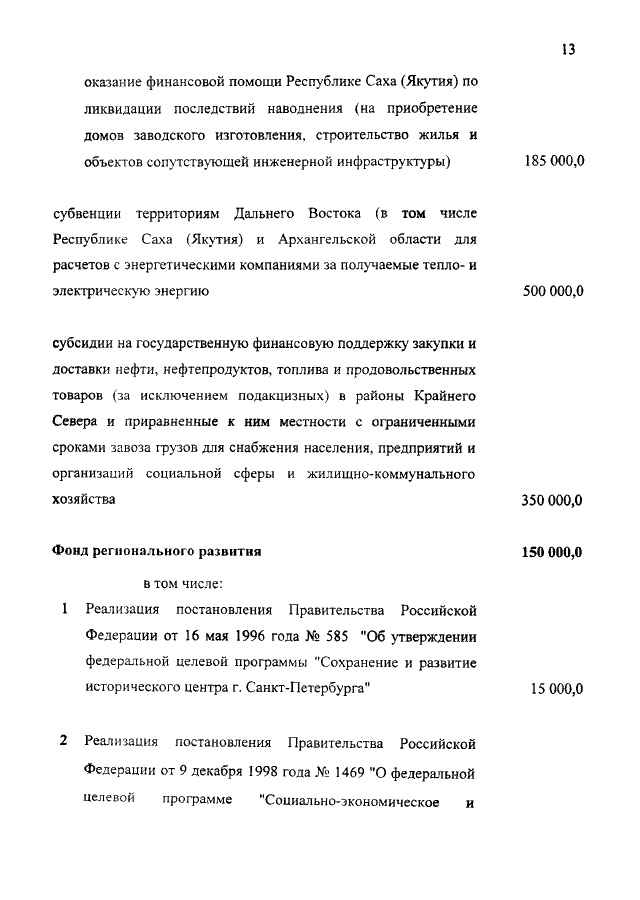 13

оказание финансовой помощи Республике Саха (Якутия) по ликвидации последствий наводнения (на приобретение домов заводского изготовления, строительство жилья и объектов сопутствующей инженерной инфраструктуры) 185 000,0

субвенции территориям Дальнего Востока (в том числе Республике Саха (Якутия) и Архангельской области для расчетов с энергетическими компаниями за получаемые тепло- и электрическую энергию 500 000,0

субсидии на государственную финансовую поддержку закупки и доставки нефти, нефтепродуктов, топлива и продовольственных товаров (за исключением подакцизных) в районы Крайнего Севера и приравненные к ним местности с ограниченными сроками завоза грузов для снабжения населения, предприятий и организаций социальной сферы и жилищно-коммунального хозяйства 350 000,0

Фонд регионального развития 150 000,0

в том числе:

1 Реализация постановления Правительства Российской Федерации от 16 мая 1996 года № 585 "Об утверждении федеральной целевой программы "Сохранение и развитие исторического центра г. Санкт-Петербурга" 15 000,0

2 Реализация постановления Правительства Российской Федерации от 9 декабря 1998 года № 1469 "О федеральной целевой программе "Социально-экономическое и